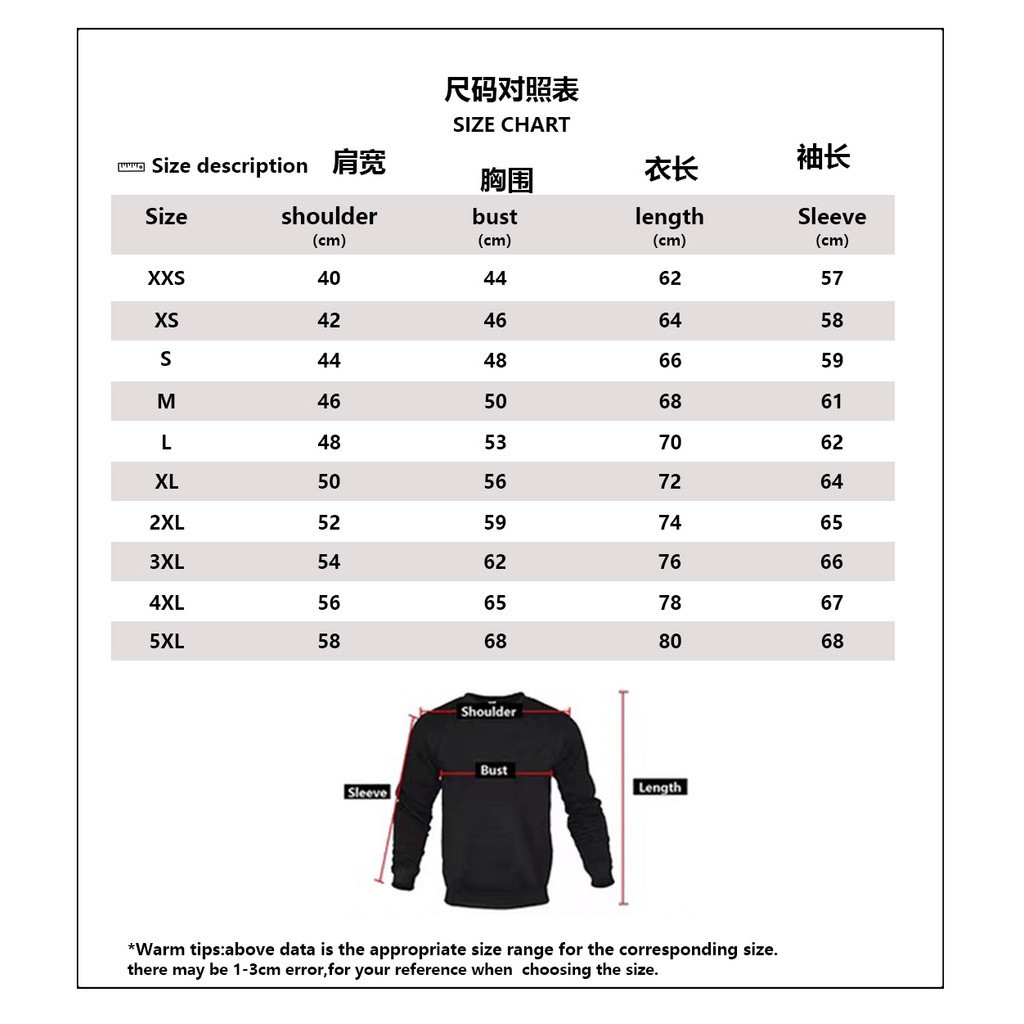 尺码对照表
SIZE CHART

Size description 肩宽 胸围 衣长 袖长

| Size | shoulder (cm) | bust (cm) | length (cm) | Sleeve (cm) |
|---|---|---|---|---|
| XXS | 40 | 44 | 62 | 57 |
| XS | 42 | 46 | 64 | 58 |
| S | 44 | 48 | 66 | 59 |
| M | 46 | 50 | 68 | 61 |
| L | 48 | 53 | 70 | 62 |
| XL | 50 | 56 | 72 | 64 |
| 2XL | 52 | 59 | 74 | 65 |
| 3XL | 54 | 62 | 76 | 66 |
| 4XL | 56 | 65 | 78 | 67 |
| 5XL | 58 | 68 | 80 | 68 |

Shoulder
Bust
Sleeve
Length

*Warm tips:above data is the appropriate size range for the corresponding size. there may be 1-3cm error,for your reference when choosing the size.